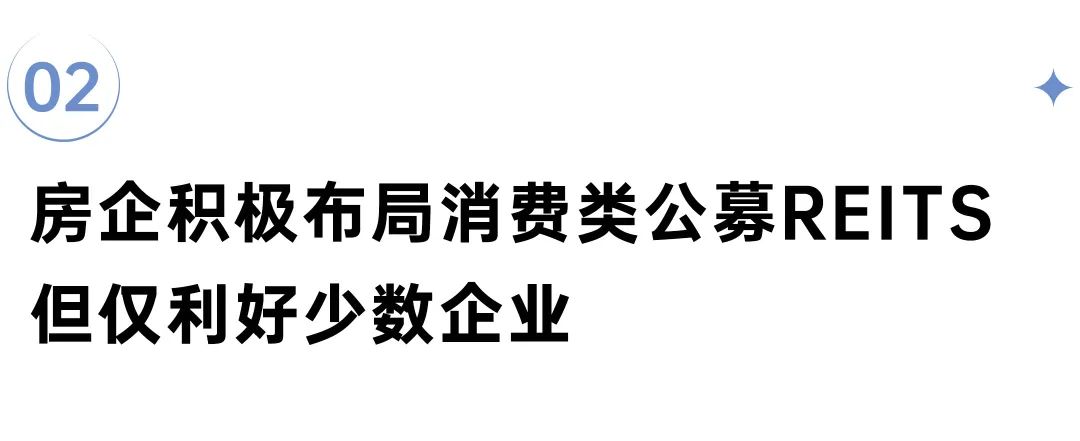 02

房企积极布局消费类公募REITS
但仅利好少数企业